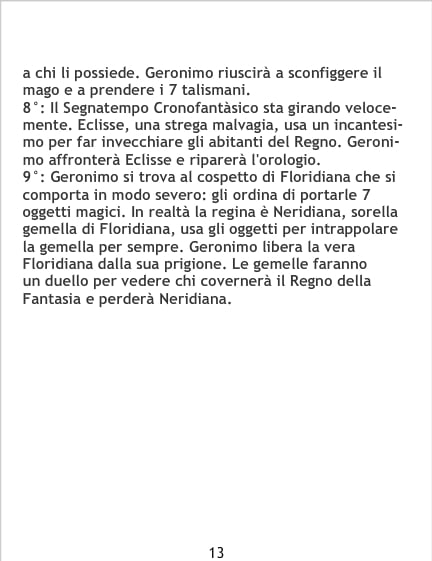 a chi li possiede. Geronimo riuscirà a sconfiggere il mago e a prendere i 7 talismani.
8°: Il Segnatempo Cronofantàsico sta girando velocemente. Eclisse, una strega malvagia, usa un incantesimo per far invecchiare gli abitanti del Regno. Geronimo affronterà Eclisse e riparerà l'orologio.
9°: Geronimo si trova al cospetto di Floridiana che si comporta in modo severo: gli ordina di portarle 7 oggetti magici. In realtà la regina è Neridiana, sorella gemella di Floridiana, usa gli oggetti per intrappolare la gemella per sempre. Geronimo libera la vera Floridiana dalla sua prigione. Le gemelle faranno un duello per vedere chi covernerà il Regno della Fantasia e perderà Neridiana.

13